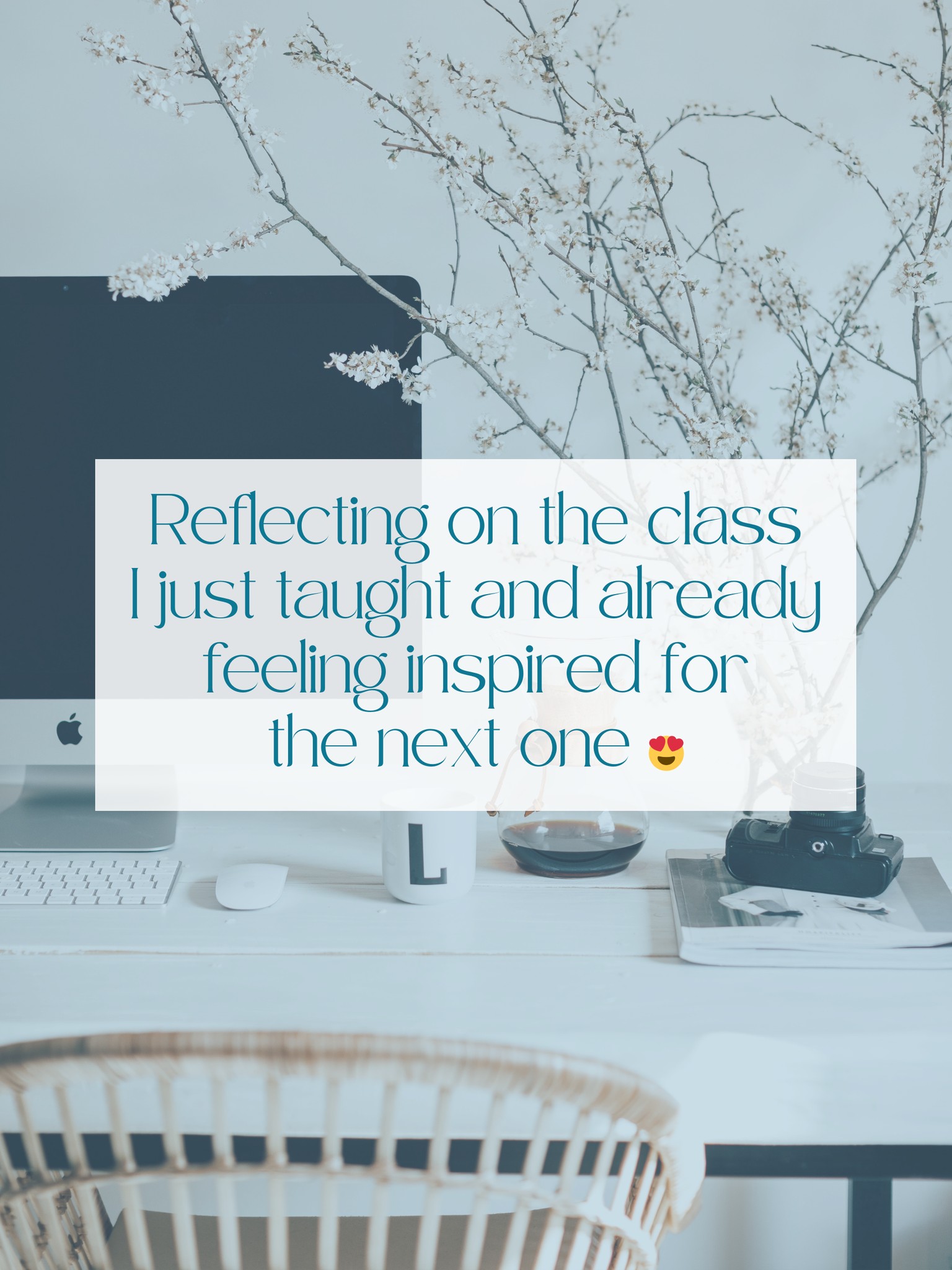 Reflecting on the class I just taught and already feeling inspired for the next one 😍

L